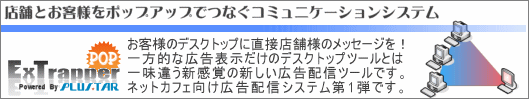 店舗とお客様をポップアップでつなぐコミュニケーションシステム

POP
ExTrapper
Powered By PLUSTAR

お客様のデスクトップに直接店舗様のメッセージを！
一方的な広告表示だけのデスクトップツールとは
一味違う新感覚の新しい広告配信ツールです。
ネットカフェ向け広告配信システム第１弾です。